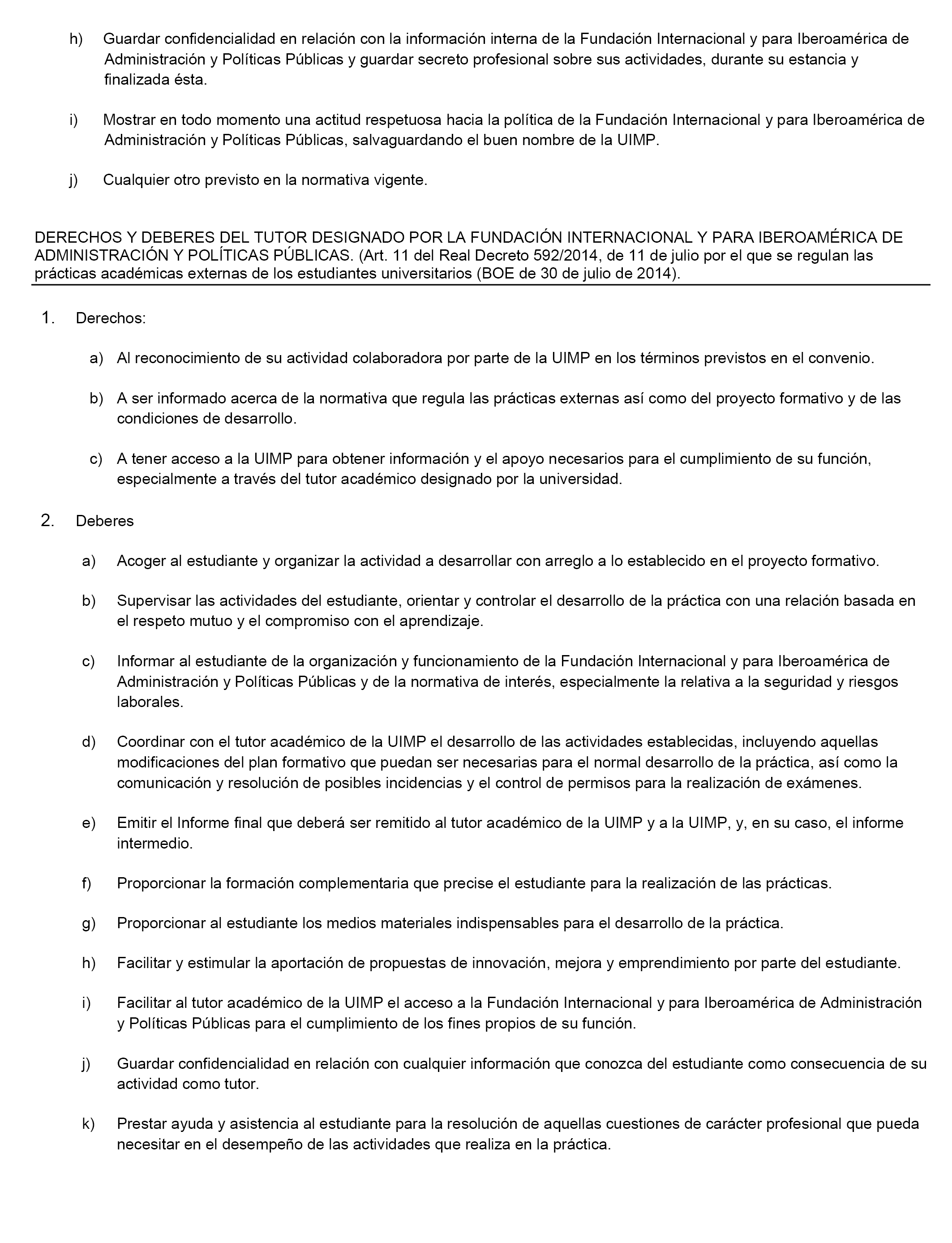 h) Guardar confidencialidad en relación con la información interna de la Fundación Internacional y para Iberoamérica de Administración y Políticas Públicas y guardar secreto profesional sobre sus actividades, durante su estancia y finalizada ésta.

i) Mostrar en todo momento una actitud respetuosa hacia la política de la Fundación Internacional y para Iberoamérica de Administración y Políticas Públicas, salvaguardando el buen nombre de la UIMP.

j) Cualquier otro previsto en la normativa vigente.

DERECHOS Y DEBERES DEL TUTOR DESIGNADO POR LA FUNDACIÓN INTERNACIONAL Y PARA IBEROAMÉRICA DE ADMINISTRACIÓN Y POLÍTICAS PÚBLICAS. (Art. 11 del Real Decreto 592/2014, de 11 de julio por el que se regulan las prácticas académicas externas de los estudiantes universitarios (BOE de 30 de julio de 2014).

1. Derechos:

a) Al reconocimiento de su actividad colaboradora por parte de la UIMP en los términos previstos en el convenio.

b) A ser informado acerca de la normativa que regula las prácticas externas así como del proyecto formativo y de las condiciones de desarrollo.

c) A tener acceso a la UIMP para obtener información y el apoyo necesarios para el cumplimiento de su función, especialmente a través del tutor académico designado por la universidad.

2. Deberes

a) Acoger al estudiante y organizar la actividad a desarrollar con arreglo a lo establecido en el proyecto formativo.

b) Supervisar las actividades del estudiante, orientar y controlar el desarrollo de la práctica con una relación basada en el respeto mutuo y el compromiso con el aprendizaje.

c) Informar al estudiante de la organización y funcionamiento de la Fundación Internacional y para Iberoamérica de Administración y Políticas Públicas y de la normativa de interés, especialmente la relativa a la seguridad y riesgos laborales.

d) Coordinar con el tutor académico de la UIMP el desarrollo de las actividades establecidas, incluyendo aquellas modificaciones del plan formativo que puedan ser necesarias para el normal desarrollo de la práctica, así como la comunicación y resolución de posibles incidencias y el control de permisos para la realización de exámenes.

e) Emitir el Informe final que deberá ser remitido al tutor académico de la UIMP y a la UIMP, y, en su caso, el informe intermedio.

f) Proporcionar la formación complementaria que precise el estudiante para la realización de las prácticas.

g) Proporcionar al estudiante los medios materiales indispensables para el desarrollo de la práctica.

h) Facilitar y estimular la aportación de propuestas de innovación, mejora y emprendimiento por parte del estudiante.

i) Facilitar al tutor académico de la UIMP el acceso a la Fundación Internacional y para Iberoamérica de Administración y Políticas Públicas para el cumplimiento de los fines propios de su función.

j) Guardar confidencialidad en relación con cualquier información que conozca del estudiante como consecuencia de su actividad como tutor.

k) Prestar ayuda y asistencia al estudiante para la resolución de aquellas cuestiones de carácter profesional que pueda necesitar en el desempeño de las actividades que realiza en la práctica.